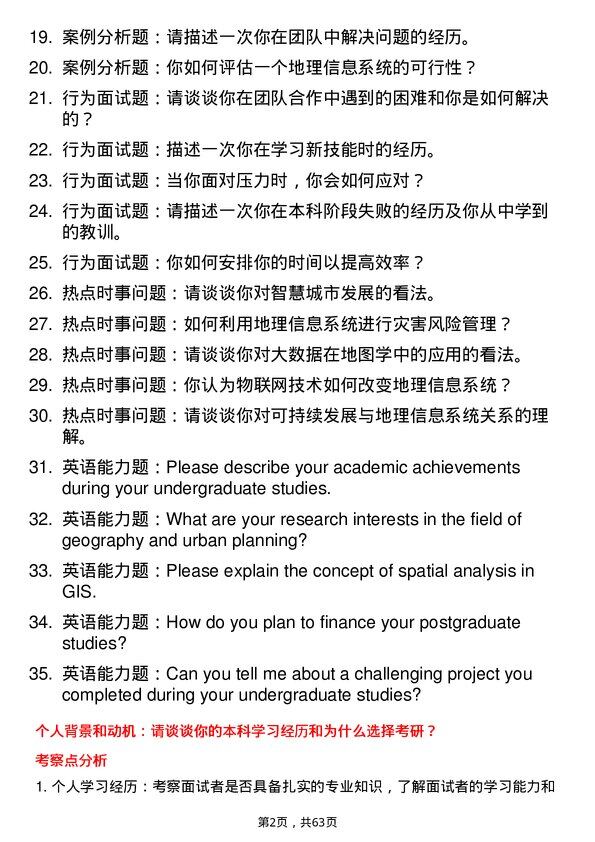 19. 案例分析题：请描述一次你在团队中解决问题的经历。

20. 案例分析题：你如何评估一个地理信息系统的可行性？

21. 行为面试题：请谈谈你在团队合作中遇到的困难和你是如何解决的？

22. 行为面试题：描述一次你在学习新技能时的经历。

23. 行为面试题：当你面对压力时，你会如何应对？

24. 行为面试题：请描述一次你在本科阶段失败的经历及你从中学到的教训。

25. 行为面试题：你如何安排你的时间以提高效率？

26. 热点时事问题：请谈谈你对智慧城市发展的看法。

27. 热点时事问题：如何利用地理信息系统进行灾害风险管理？

28. 热点时事问题：请谈谈你对大数据在地图学中的应用的看法。

29. 热点时事问题：你认为物联网技术如何改变地理信息系统？

30. 热点时事问题：请谈谈你对可持续发展与地理信息系统关系的理解。

31. 英语能力题：Please describe your academic achievements during your undergraduate studies.

32. 英语能力题：What are your research interests in the field of geography and urban planning?

33. 英语能力题：Please explain the concept of spatial analysis in GIS.

34. 英语能力题：How do you plan to finance your postgraduate studies?

35. 英语能力题：Can you tell me about a challenging project you completed during your undergraduate studies?

个人背景和动机：请谈谈你的本科学习经历和为什么选择考研？

考察点分析

1. 个人学习经历：考察面试者是否具备扎实的专业知识，了解面试者的学习能力和

第2页，共63页